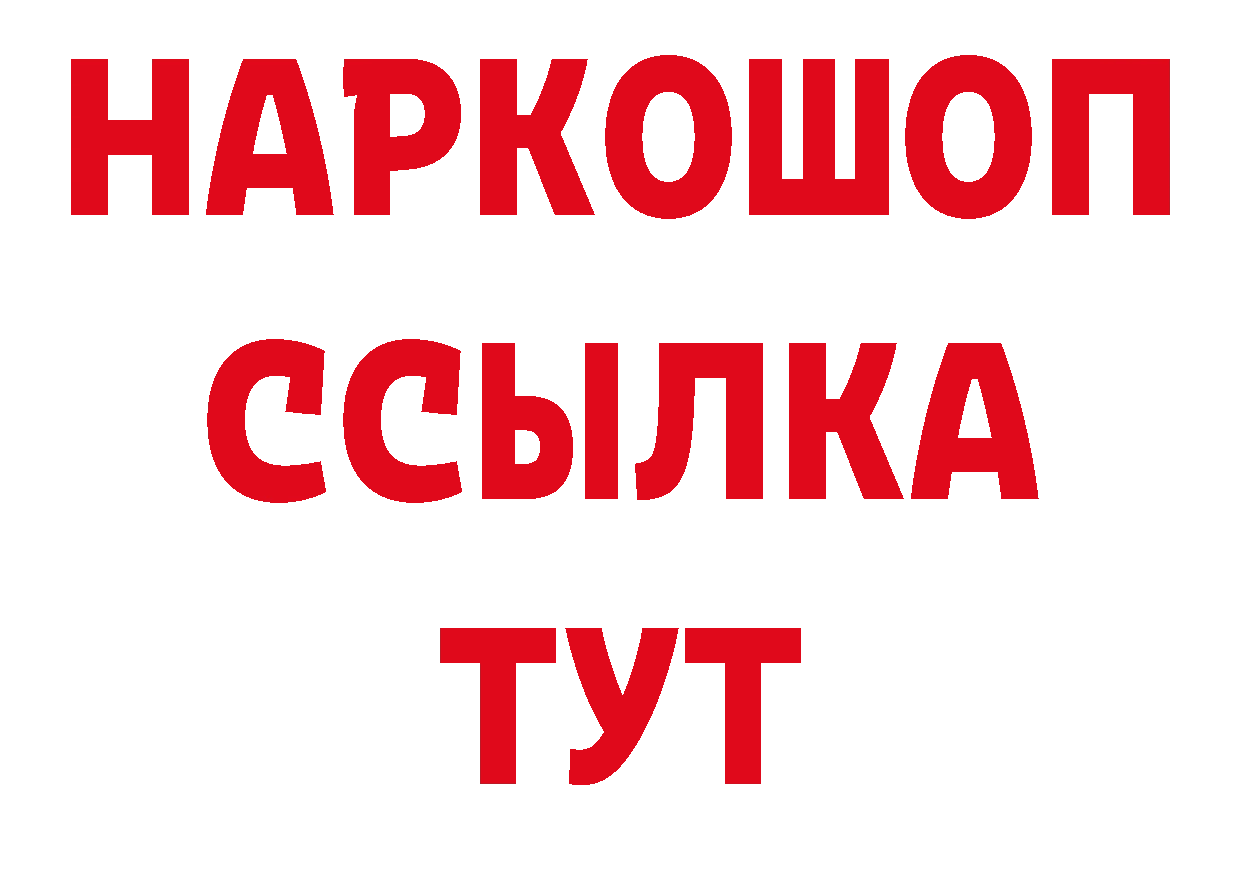 НАРКОШОП
ССЫЛКА
ТУТ